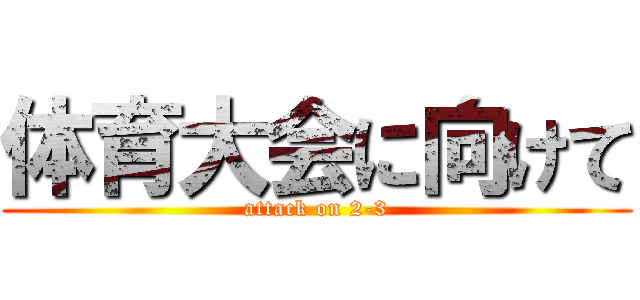 体育大会に向けて
attack on 2-3